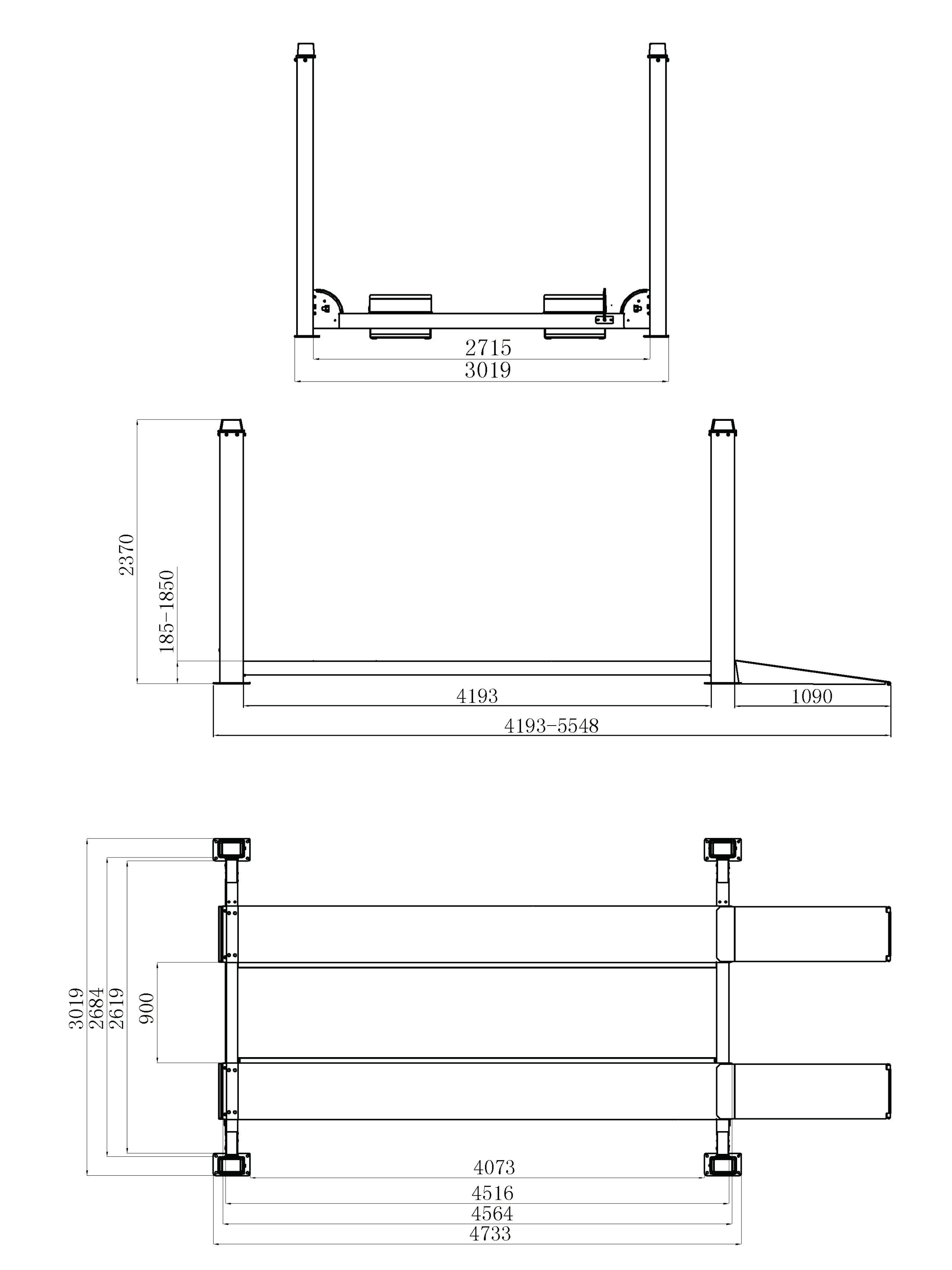 2715
3019

2370
185-1850
4193
1090
4193-5548

3019
2684
2619
900
4073
4516
4564
4733